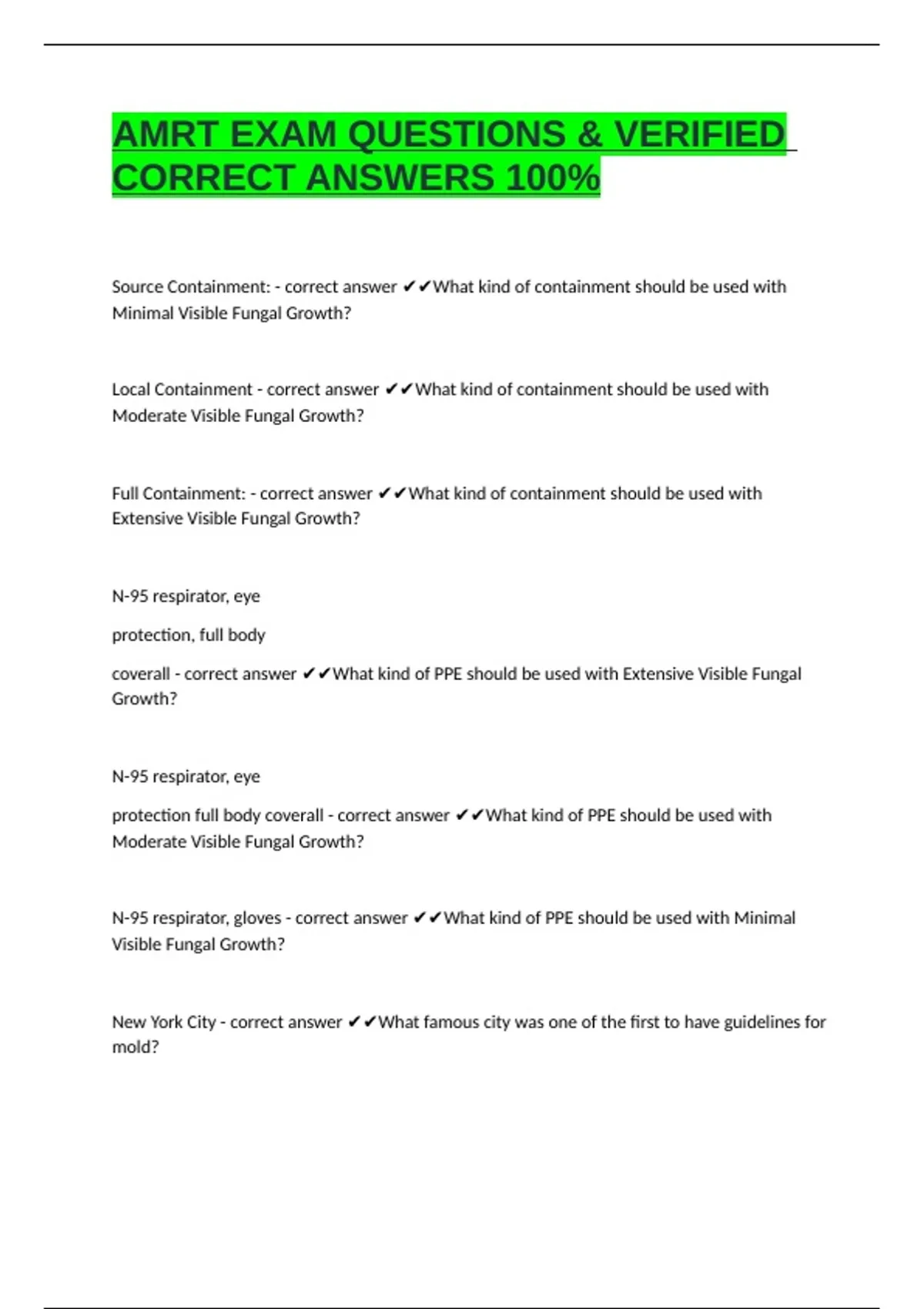 AMRT EXAM QUESTIONS & VERIFIED CORRECT ANSWERS 100%

Source Containment: - correct answer ✔✔What kind of containment should be used with Minimal Visible Fungal Growth?

Local Containment - correct answer ✔✔What kind of containment should be used with Moderate Visible Fungal Growth?

Full Containment: - correct answer ✔✔What kind of containment should be used with Extensive Visible Fungal Growth?

N-95 respirator, eye

protection, full body

coverall - correct answer ✔✔What kind of PPE should be used with Extensive Visible Fungal Growth?

N-95 respirator, eye

protection full body coverall - correct answer ✔✔What kind of PPE should be used with Moderate Visible Fungal Growth?

N-95 respirator, gloves - correct answer ✔✔What kind of PPE should be used with Minimal Visible Fungal Growth?

New York City - correct answer ✔✔What famous city was one of the first to have guidelines for mold?